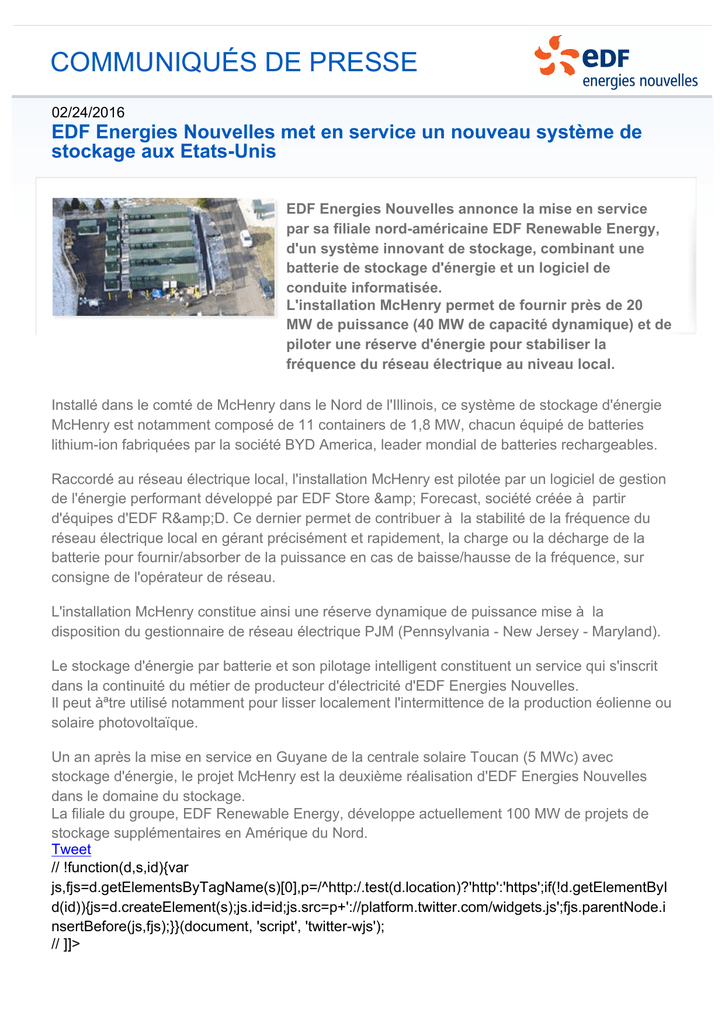 COMMUNIQUÉS DE PRESSE

eDF
energies nouvelles

02/24/2016

EDF Energies Nouvelles met en service un nouveau système de stockage aux Etats-Unis

EDF Energies Nouvelles annonce la mise en service par sa filiale nord-américaine EDF Renewable Energy, d'un système innovant de stockage, combinant une batterie de stockage d'énergie et un logiciel de conduite informatisée.
L'installation McHenry permet de fournir près de 20 MW de puissance (40 MW de capacité dynamique) et de piloter une réserve d'énergie pour stabiliser la fréquence du réseau électrique au niveau local.

Installé dans le comté de McHenry dans le Nord de l'Illinois, ce système de stockage d'énergie McHenry est notamment composé de 11 containers de 1,8 MW, chacun équipé de batteries lithium-ion fabriquées par la société BYD America, leader mondial de batteries rechargeables.

Raccordé au réseau électrique local, l'installation McHenry est pilotée par un logiciel de gestion de l'énergie performant développé par EDF Store &amp; Forecast, société créée à partir d'équipes d'EDF R&amp;D. Ce dernier permet de contribuer à la stabilité de la fréquence du réseau électrique local en gérant précisément et rapidement, la charge ou la décharge de la batterie pour fournir/absorber de la puissance en cas de baisse/hausse de la fréquence, sur consigne de l'opérateur de réseau.

L'installation McHenry constitue ainsi une réserve dynamique de puissance mise à la disposition du gestionnaire de réseau électrique PJM (Pennsylvania - New Jersey - Maryland).

Le stockage d'énergie par batterie et son pilotage intelligent constituent un service qui s'inscrit dans la continuité du métier de producteur d'électricité d'EDF Energies Nouvelles.
Il peut âªtre utilisé notamment pour lisser localement l'intermittence de la production éolienne ou solaire photovoltaïque.

Un an après la mise en service en Guyane de la centrale solaire Toucan (5 MWc) avec stockage d'énergie, le projet McHenry est la deuxième réalisation d'EDF Energies Nouvelles dans le domaine du stockage.
La filiale du groupe, EDF Renewable Energy, développe actuellement 100 MW de projets de stockage supplémentaires en Amérique du Nord.
Tweet
// !function(d,s,id){var js,fjs=d.getElementsByTagName(s)[0],p=/^http:/.test(d.location)?'http':'https';if(!d.getElementById(id)){js=d.createElement(s);js.id=id;js.src=p+'://platform.twitter.com/widgets.js';fjs.parentNode.insertBefore(js,fjs);}}(document, 'script', 'twitter-wjs');
// ]]>